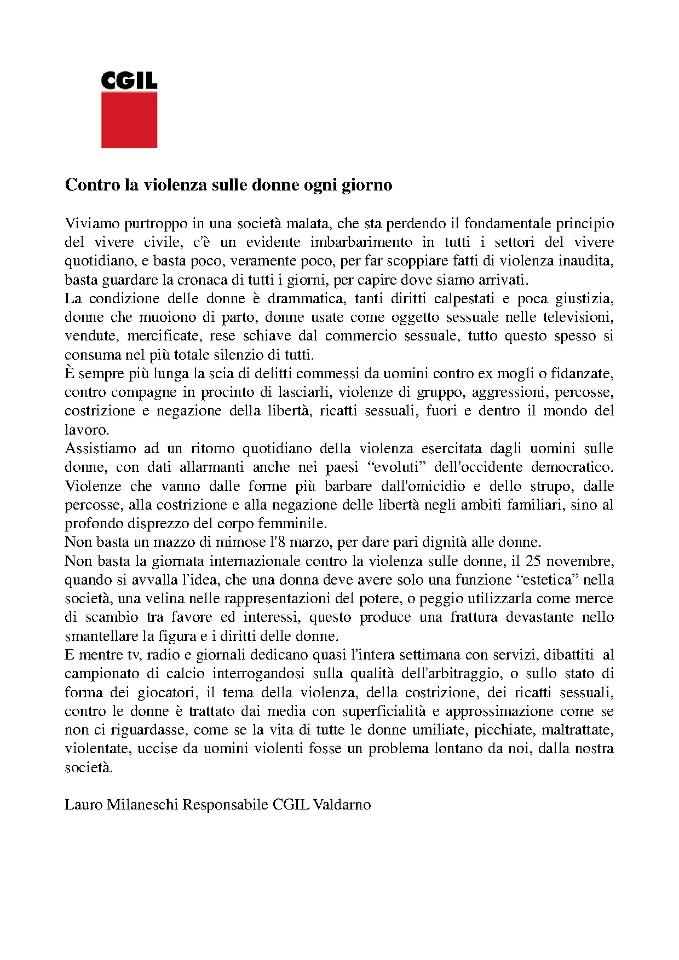 CGIL

Contro la violenza sulle donne ogni giorno

Viviamo purtroppo in una società malata, che sta perdendo il fondamentale principio del vivere civile, c'è un evidente imbarbarimento in tutti i settori del vivere quotidiano, e basta poco, veramente poco, per far scoppiare fatti di violenza inaudita, basta guardare la cronaca di tutti i giorni, per capire dove siamo arrivati.
La condizione delle donne è drammatica, tanti diritti calpestati e poca giustizia, donne che muoiono di parto, donne usate come oggetto sessuale nelle televisioni, vendute, mercificate, rese schiave dal commercio sessuale, tutto questo spesso si consuma nel più totale silenzio di tutti.
È sempre più lunga la scia di delitti commessi da uomini contro ex mogli o fidanzate, contro compagne in procinto di lasciarli, violenze di gruppo, aggressioni, percosse, costrizione e negazione della libertà, ricatti sessuali, fuori e dentro il mondo del lavoro.
Assistiamo ad un ritorno quotidiano della violenza esercitata dagli uomini sulle donne, con dati allarmanti anche nei paesi "evoluti" dell'occidente democratico. Violenze che vanno dalle forme più barbare dall'omicidio e dello strupo, dalle percosse, alla costrizione e alla negazione delle libertà negli ambiti familiari, sino al profondo disprezzo del corpo femminile.
Non basta un mazzo di mimose l'8 marzo, per dare pari dignità alle donne.
Non basta la giornata internazionale contro la violenza sulle donne, il 25 novembre, quando si avvalla l'idea, che una donna deve avere solo una funzione "estetica" nella società, una velina nelle rappresentazioni del potere, o peggio utilizzarla come merce di scambio tra favore ed interessi, questo produce una frattura devastante nello smantellare la figura e i diritti delle donne.
E mentre tv, radio e giornali dedicano quasi l'intera settimana con servizi, dibattiti al campionato di calcio interrogandosi sulla qualità dell'arbitraggio, o sullo stato di forma dei giocatori, il tema della violenza, della costrizione, dei ricatti sessuali, contro le donne è trattato dai media con superficialità e approssimazione come se non ci riguardasse, come se la vita di tutte le donne umiliate, picchiate, maltrattate, violentate, uccise da uomini violenti fosse un problema lontano da noi, dalla nostra società.

Lauro Milaneschi Responsabile CGIL Valdarno